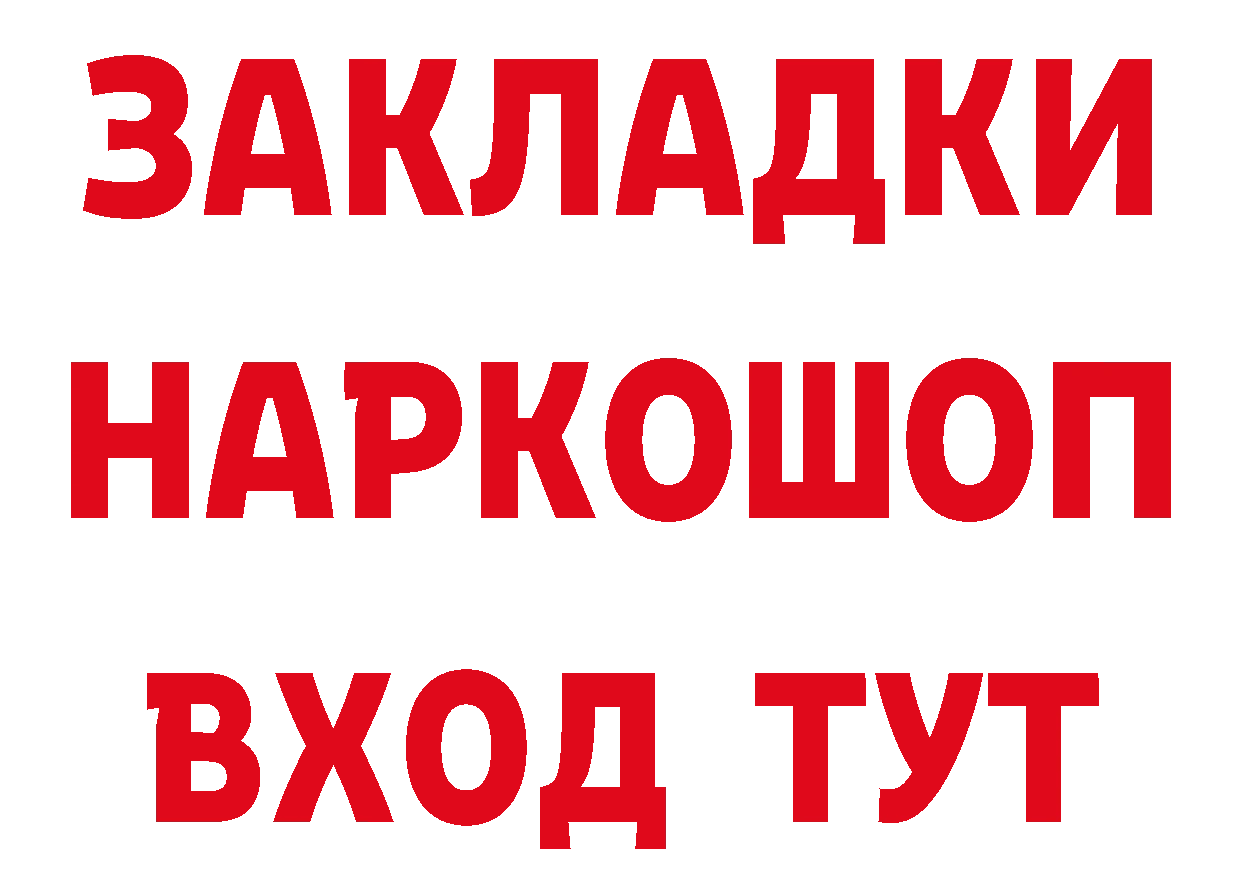 ЗАКЛАДКИ НАРКОШОП ВХОД ТУТ